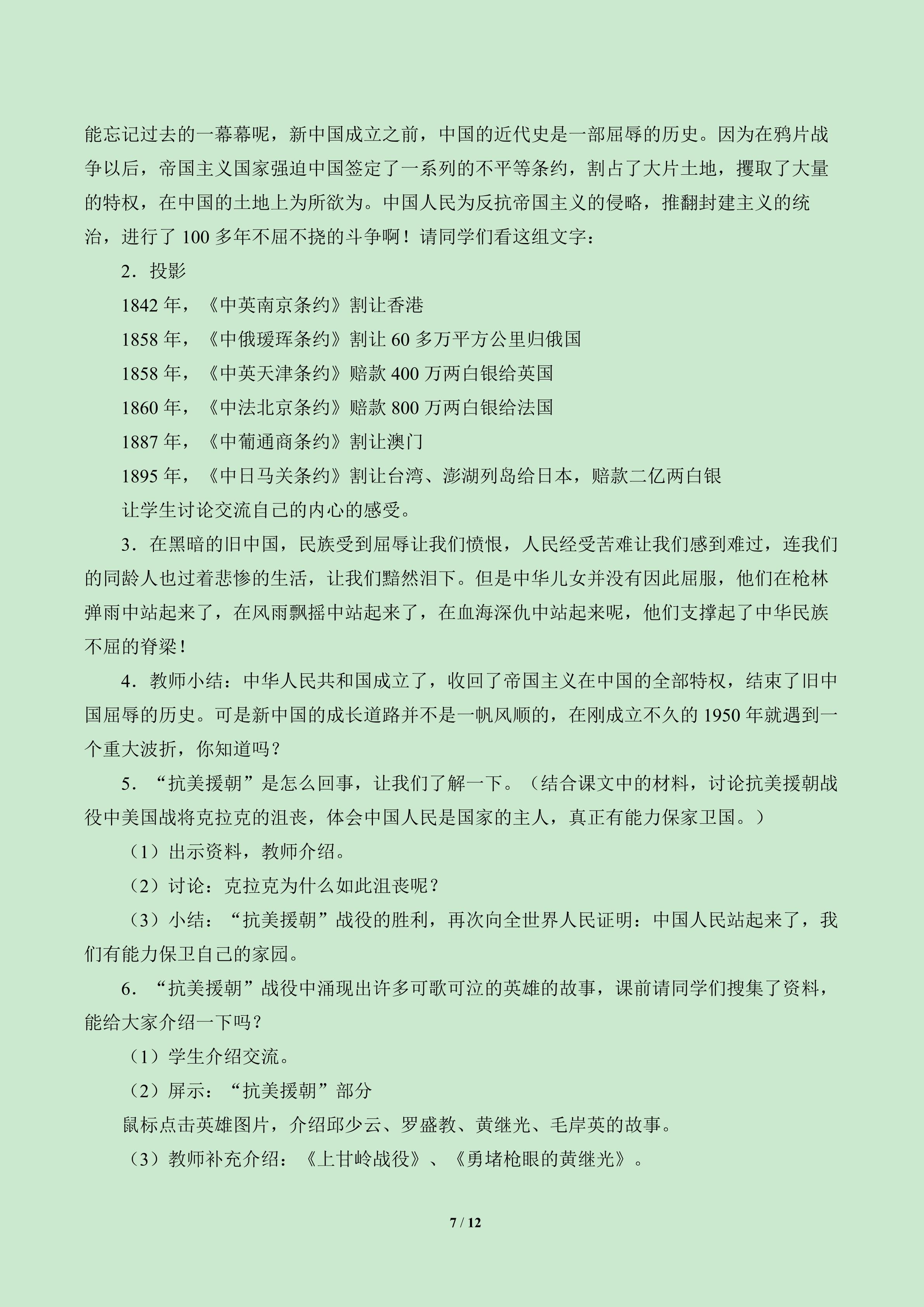 能忘记过去的一幕幕呢，新中国成立之前，中国的近代史是一部屈辱的历史。因为在鸦片战争以后，帝国主义国家强迫中国签定了一系列的不平等条约，割占了大片土地，攫取了大量的特权，在中国的土地上为所欲为。中国人民为反抗帝国主义的侵略，推翻封建主义的统治，进行了100多年不屈不挠的斗争啊！请同学们看这组文字：

2．投影

1842年，《中英南京条约》割让香港

1858年，《中俄瑷珲条约》割让60多万平方公里归俄国

1858年，《中英天津条约》赔款400万两白银给英国

1860年，《中法北京条约》赔款800万两白银给法国

1887年，《中葡通商条约》割让澳门

1895年，《中日马关条约》割让台湾、澎湖列岛给日本，赔款二亿两白银

让学生讨论交流自己的内心的感受。

3．在黑暗的旧中国，民族受到屈辱让我们愤恨，人民经受苦难让我们感到难过，连我们的同龄人也过着悲惨的生活，让我们黯然泪下。但是中华儿女并没有因此屈服，他们在枪林弹雨中站起来了，在风雨飘摇中站起来了，在血海深仇中站起来呢，他们支撑起了中华民族不屈的脊梁！

4．教师小结：中华人民共和国成立了，收回了帝国主义在中国的全部特权，结束了旧中国屈辱的历史。可是新中国的成长道路并不是一帆风顺的，在刚成立不久的1950年就遇到一个重大波折，你知道吗？

5．“抗美援朝”是怎么回事，让我们了解一下。（结合课文中的材料，讨论抗美援朝战役中美国战将克拉克的沮丧，体会中国人民是国家的主人，真正有能力保家卫国。）

（1）出示资料，教师介绍。

（2）讨论：克拉克为什么如此沮丧呢？

（3）小结：“抗美援朝”战役的胜利，再次向全世界人民证明：中国人民站起来了，我们有能力保卫自己的家园。

6．“抗美援朝”战役中涌现出许多可歌可泣的英雄的故事，课前请同学们搜集了资料，能给大家介绍一下吗？

（1）学生介绍交流。

（2）屏示：“抗美援朝”部分

鼠标点击英雄图片，介绍邱少云、罗盛教、黄继光、毛岸英的故事。

（3）教师补充介绍：《上甘岭战役》、《勇堵枪眼的黄继光》。

7 / 12